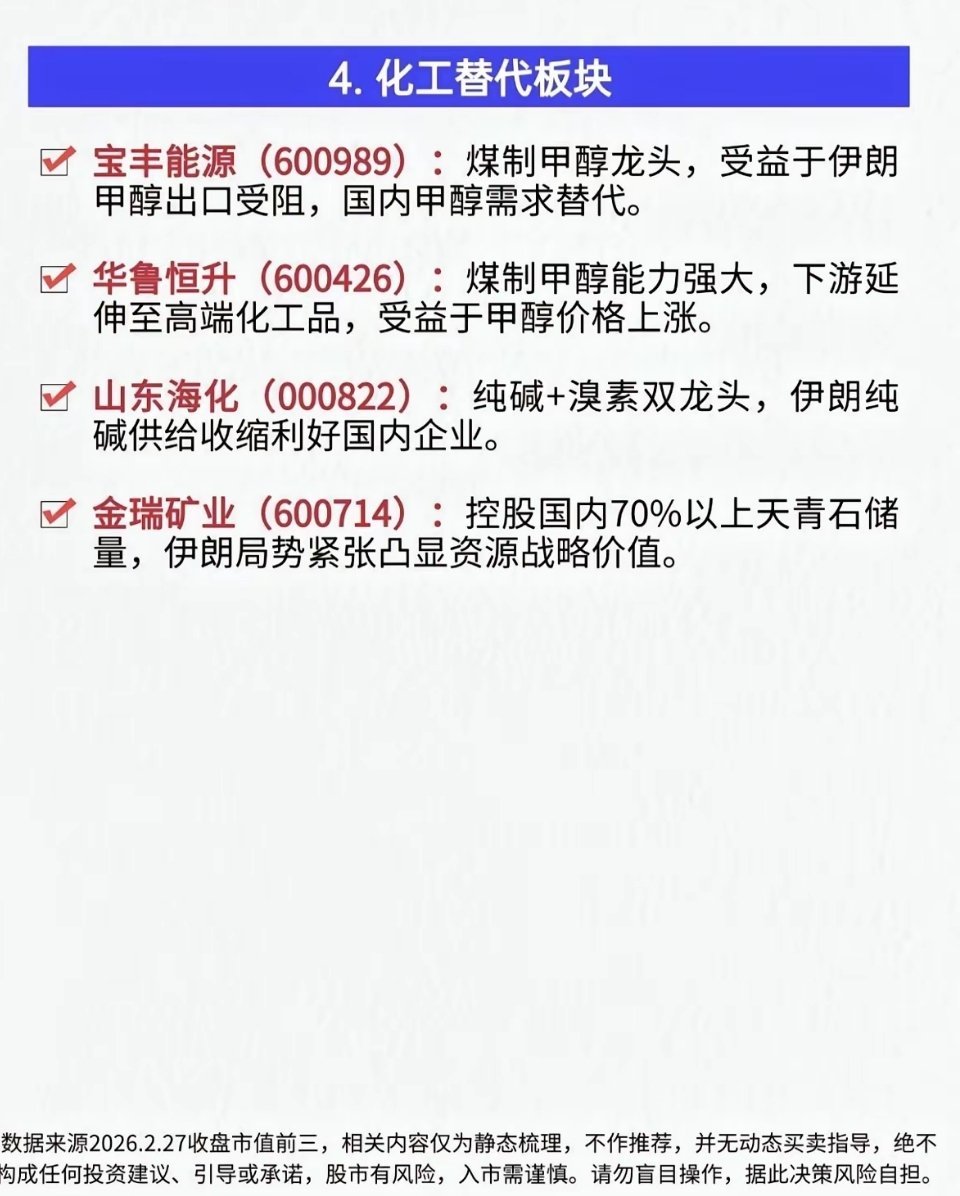 4. 化工替代板块

宝丰能源（600989）：煤制甲醇龙头，受益于伊朗甲醇出口受阻，国内甲醇需求替代。

华鲁恒升（600426）：煤制甲醇能力强大，下游延伸至高端化工品，受益于甲醇价格上涨。

山东海化（000822）：纯碱+溴素双龙头，伊朗纯碱供给收缩利好国内企业。

金瑞矿业（600714）：控股国内70%以上天青石储量，伊朗局势紧张凸显资源战略价值。

数据来源2026.2.27收盘市值前三，相关内容仅为静态梳理，不作推荐，并无动态买卖指导，绝不构成任何投资建议、引导或承诺，股市有风险，入市需谨慎。请勿盲目操作，据此决策风险自担。